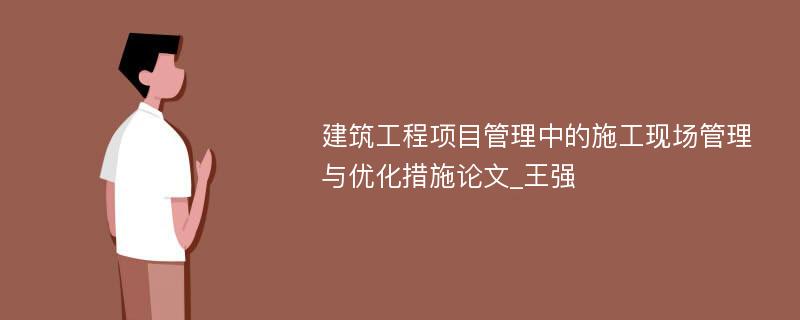 建筑工程项目管理中的施工现场管理与优化措施论文_王强